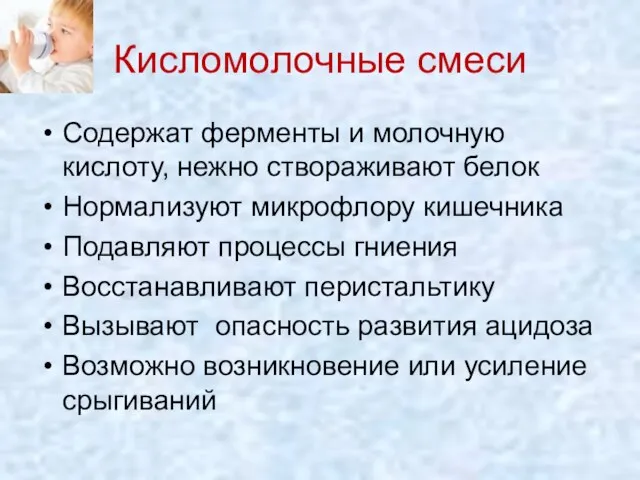 Кисломолочные смеси

• Содержат ферменты и молочную кислоту, нежно створаживают белок
• Нормализуют микрофлору кишечника
• Подавляют процессы гниения
• Восстанавливают перистальтику
• Вызывают  опасность развития ацидоза
• Возможно возникновение или усиление срыгиваний